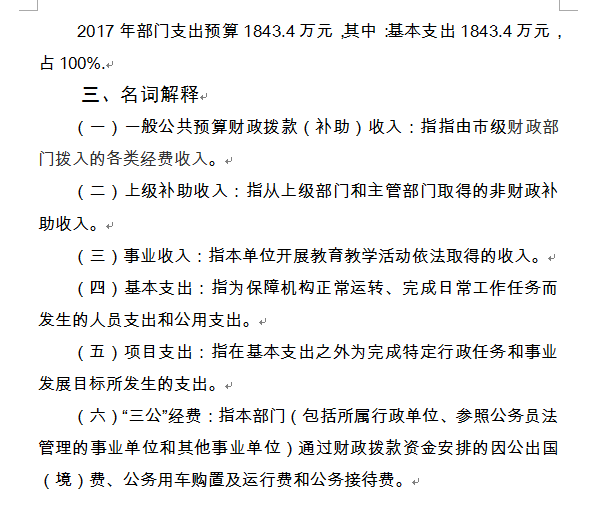 2017 年部门支出预算 1843.4 万元，其中：基本支出 1843.4 万元，占 100%.

三、名词解释

（一）一般公共预算财政拨款（补助）收入：指指由市级财政部门拨入的各类经费收入。

（二）上级补助收入：指从上级部门和主管部门取得的非财政补助收入。

（三）事业收入：指本单位开展教育教学活动依法取得的收入。

（四）基本支出：指为保障机构正常运转、完成日常工作任务而发生的人员支出和公用支出。

（五）项目支出：指在基本支出之外为完成特定行政任务和事业发展目标所发生的支出。

（六）“三公”经费：指本部门（包括所属行政单位、参照公务员法管理的事业单位和其他事业单位）通过财政拨款资金安排的因公出国（境）费、公务用车购置及运行费和公务接待费。